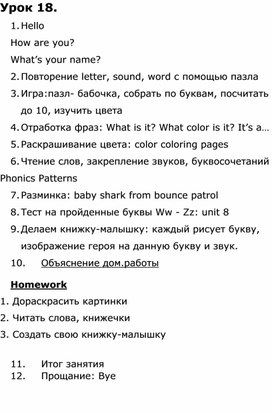 Урок 18.

1. Hello

How are you?

What's your name?

2. Повторение letter, sound, word с помощью пазла

3. Игра:пазл- бабочка, собрать по буквам, посчитать до 10, изучить цвета

4. Отработка фраз: What is it? What color is it? It's a…

5. Раскрашивание цвета: color coloring pages

6. Чтение слов, закрепление звуков, буквосочетаний Phonics Patterns

7. Разминка: baby shark from bounce patrol

8. Тест на пройденные буквы Ww - Zz: unit 8

9. Делаем книжку-малышку: каждый рисует букву, изображение героя на данную букву и звук.

10. Объяснение дом.работы

Homework

1. Дораскрасить картинки

2. Читать слова, книжечки

3. Создать свою книжку-малышку

11. Итог занятия

12. Прощание: Bye